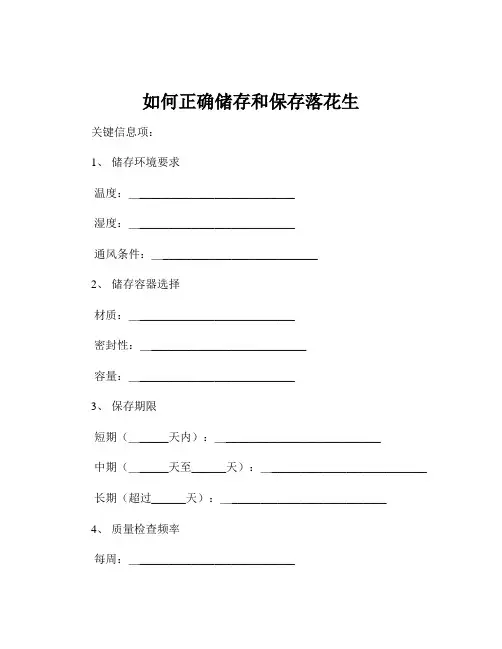 如何正确储存和保存落花生

关键信息项：

1、 储存环境要求

温度：______________________________

湿度：______________________________

通风条件：______________________________

2、 储存容器选择

材质：______________________________

密封性：______________________________

容量：______________________________

3、 保存期限

短期（______天内）：______________________________

中期（______天至______天）：______________________________

长期（超过______天）：______________________________

4、 质量检查频率

每周：______________________________